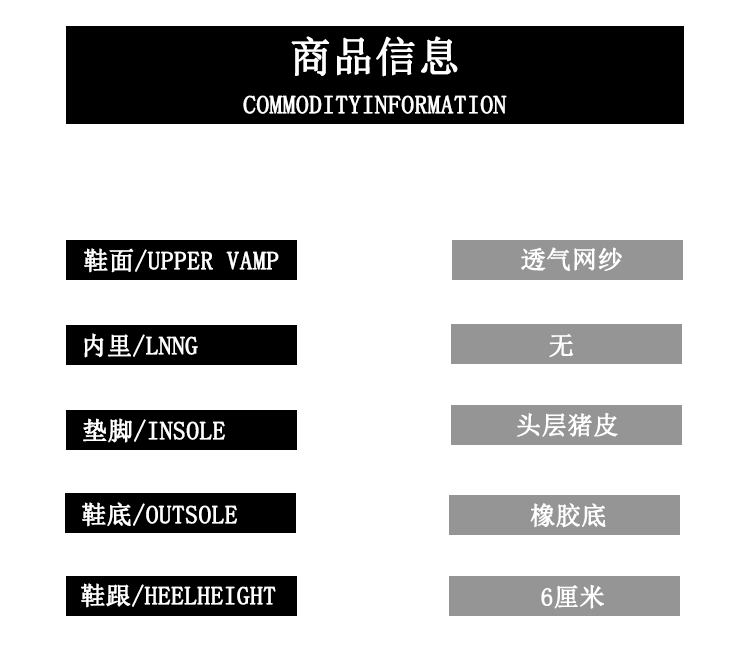 商品信息
COMMODITYINFORMATION

鞋面/UPPER VAMP
透气网纱

内里/LNNG
无

垫脚/INSOLE
头层猪皮

鞋底/OUTSOLE
橡胶底

鞋跟/HEELHEIGHT
6厘米